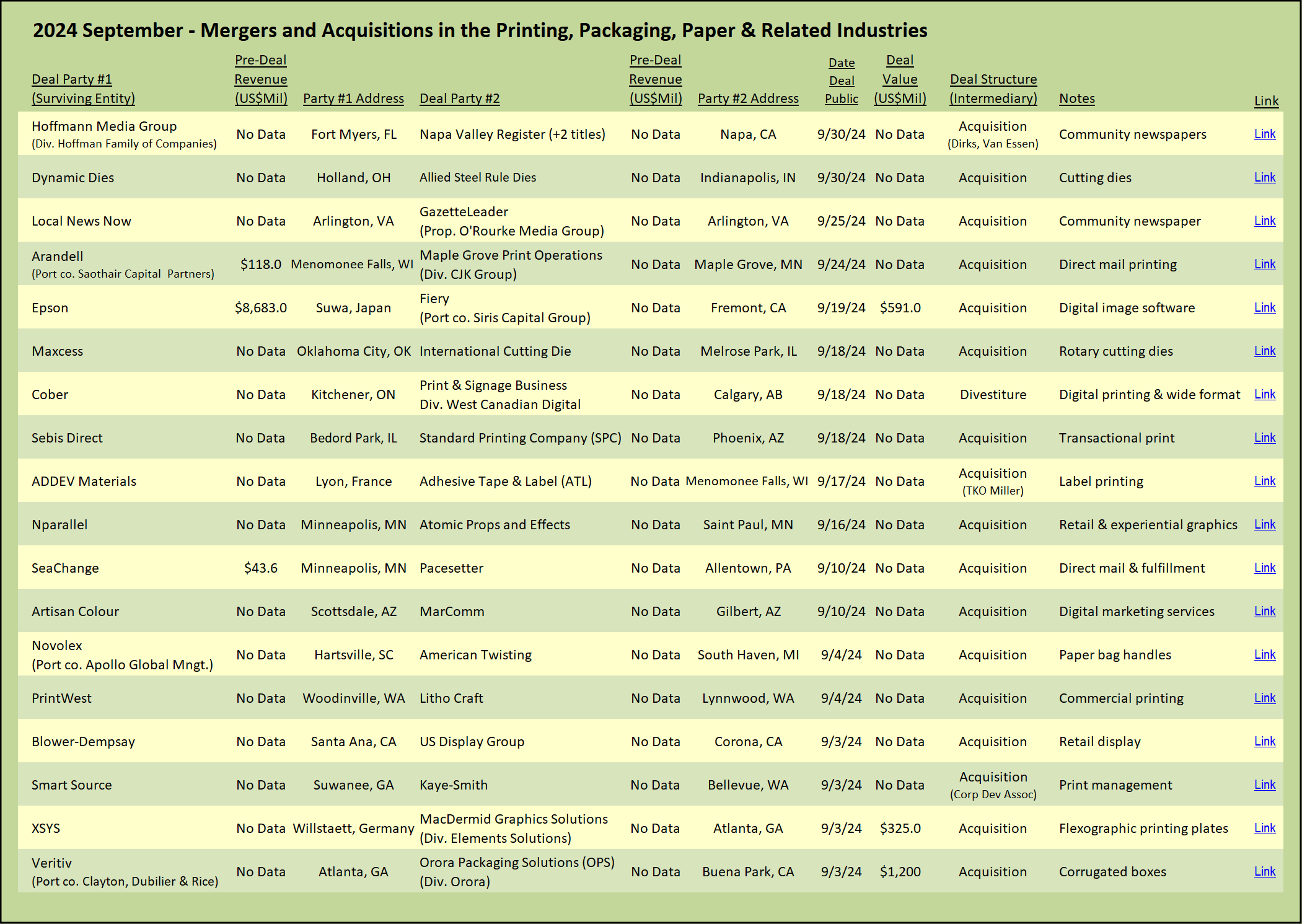 2024 September - Mergers and Acquisitions in the Printing, Packaging, Paper & Related Industries

| Deal Party #1 (Surviving Entity) | Pre-Deal Revenue (US$Mil) | Party #1 Address | Deal Party #2 | Pre-Deal Revenue (US$Mil) | Party #2 Address | Date Deal Public | Deal Value (US$Mil) | Deal Structure (Intermediary) | Notes | Link |
|---|---|---|---|---|---|---|---|---|---|---|
| Hoffmann Media Group (Div. Hoffman Family of Companies) | No Data | Fort Myers, FL | Napa Valley Register (+2 titles) | No Data | Napa, CA | 9/30/24 | No Data | Acquisition (Dirks, Van Essen) | Community newspapers | Link |
| Dynamic Dies | No Data | Holland, OH | Allied Steel Rule Dies | No Data | Indianapolis, IN | 9/30/24 | No Data | Acquisition | Cutting dies | Link |
| Local News Now | No Data | Arlington, VA | GazetteLeader (Prop. O'Rourke Media Group) | No Data | Arlington, VA | 9/25/24 | No Data | Acquisition | Community newspaper | Link |
| Arandell (Port co. Saothair Capital Partners) | $118.0 | Menomonee Falls, WI | Maple Grove Print Operations (Div. CJK Group) | No Data | Maple Grove, MN | 9/24/24 | No Data | Acquisition | Direct mail printing | Link |
| Epson | $8,683.0 | Suwa, Japan | Fiery (Port co. Siris Capital Group) | No Data | Fremont, CA | 9/19/24 | $591.0 | Acquisition | Digital image software | Link |
| Maxcess | No Data | Oklahoma City, OK | International Cutting Die | No Data | Melrose Park, IL | 9/18/24 | No Data | Acquisition | Rotary cutting dies | Link |
| Cober | No Data | Kitchener, ON | Print & Signage Business Div. West Canadian Digital | No Data | Calgary, AB | 9/18/24 | No Data | Divestiture | Digital printing & wide format | Link |
| Sebis Direct | No Data | Bedord Park, IL | Standard Printing Company (SPC) | No Data | Phoenix, AZ | 9/18/24 | No Data | Acquisition | Transactional print | Link |
| ADDEV Materials | No Data | Lyon, France | Adhesive Tape & Label (ATL) | No Data | Menomonee Falls, WI | 9/17/24 | No Data | Acquisition (TKO Miller) | Label printing | Link |
| Nparallel | No Data | Minneapolis, MN | Atomic Props and Effects | No Data | Saint Paul, MN | 9/16/24 | No Data | Acquisition | Retail & experiential graphics | Link |
| SeaChange | $43.6 | Minneapolis, MN | Pacesetter | No Data | Allentown, PA | 9/10/24 | No Data | Acquisition | Direct mail & fulfillment | Link |
| Artisan Colour | No Data | Scottsdale, AZ | MarComm | No Data | Gilbert, AZ | 9/10/24 | No Data | Acquisition | Digital marketing services | Link |
| Novolex (Port co. Apollo Global Mngt.) | No Data | Hartsville, SC | American Twisting | No Data | South Haven, MI | 9/4/24 | No Data | Acquisition | Paper bag handles | Link |
| PrintWest | No Data | Woodinville, WA | Litho Craft | No Data | Lynnwood, WA | 9/4/24 | No Data | Acquisition | Commercial printing | Link |
| Blower-Dempsay | No Data | Santa Ana, CA | US Display Group | No Data | Corona, CA | 9/3/24 | No Data | Acquisition | Retail display | Link |
| Smart Source | No Data | Suwanee, GA | Kaye-Smith | No Data | Bellevue, WA | 9/3/24 | No Data | Acquisition (Corp Dev Assoc) | Print management | Link |
| XSYS | No Data | Willstaett, Germany | MacDermid Graphics Solutions (Div. Elements Solutions) | No Data | Atlanta, GA | 9/3/24 | $325.0 | Acquisition | Flexographic printing plates | Link |
| Veritiv (Port co. Clayton, Dubilier & Rice) | No Data | Atlanta, GA | Orora Packaging Solutions (OPS) (Div. Orora) | No Data | Buena Park, CA | 9/3/24 | $1,200 | Acquisition | Corrugated boxes | Link |